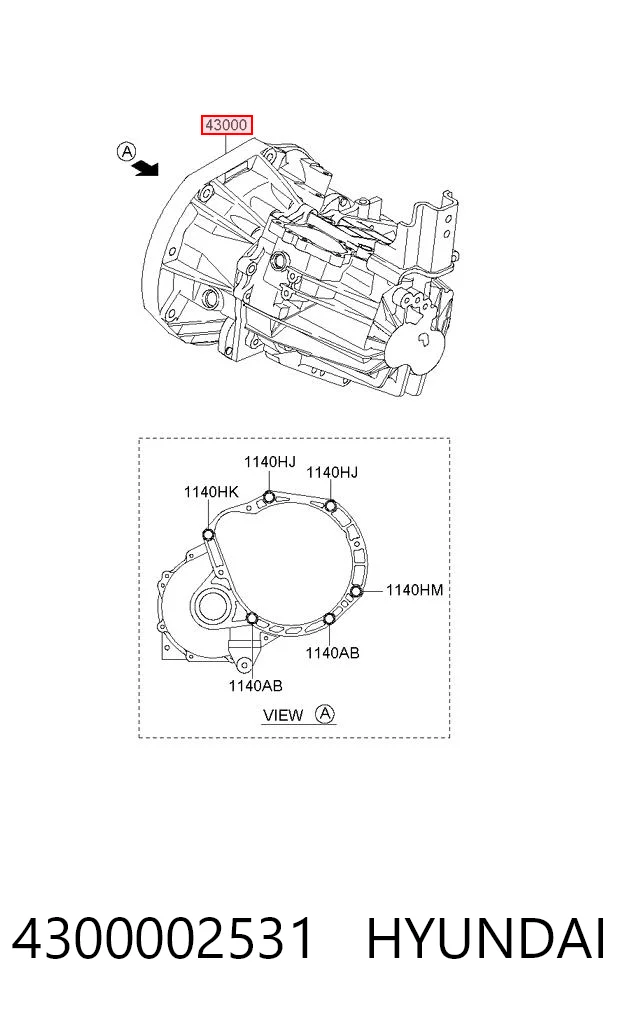 43000

A

1140HJ
1140HJ
1140HK
1140HM
1140AB
1140AB

VIEW A

4300002531 HYUNDAI